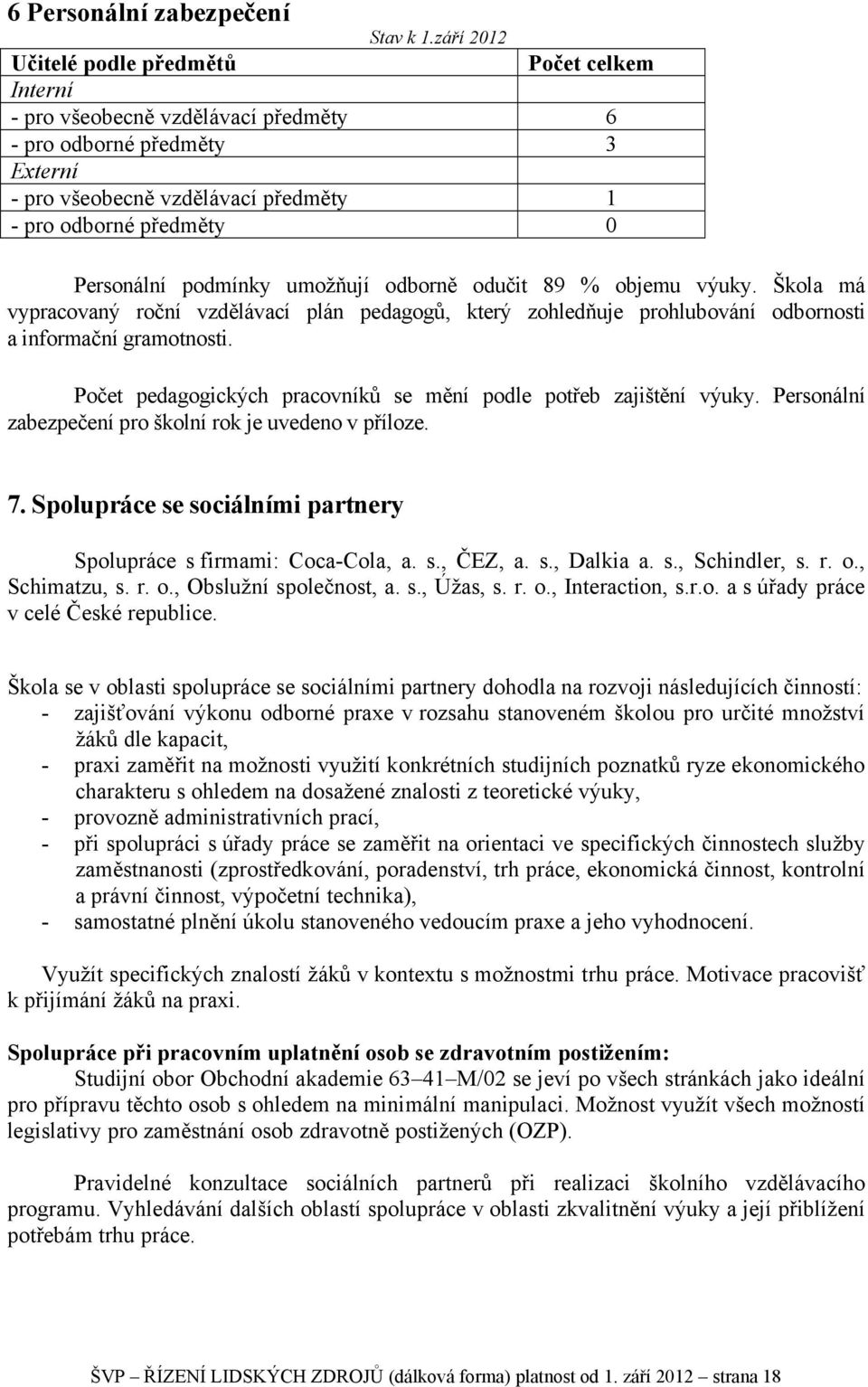 6 Personální zabezpečení

Stav k 1.září 2012

| Učitelé podle předmětů | Počet celkem |
|---|---|
| Interní | |
| - pro všeobecně vzdělávací předměty | 6 |
| - pro odborné předměty | 3 |
| Externí | |
| - pro všeobecně vzdělávací předměty | 1 |
| - pro odborné předměty | 0 |

Personální podmínky umožňují odborně odučit 89 % objemu výuky. Škola má vypracovaný roční vzdělávací plán pedagogů, který zohledňuje prohlubování odbornosti a informační gramotnosti.

Počet pedagogických pracovníků se mění podle potřeb zajištění výuky. Personální zabezpečení pro školní rok je uvedeno v příloze.

7. Spolupráce se sociálními partnery

Spolupráce s firmami: Coca-Cola, a. s., ČEZ, a. s., Dalkia a. s., Schindler, s. r. o., Schimatzu, s. r. o., Obslužní společnost, a. s., Úžas, s. r. o., Interaction, s.r.o. a s úřady práce v celé České republice.

Škola se v oblasti spolupráce se sociálními partnery dohodla na rozvoji následujících činností:
- zajišťování výkonu odborné praxe v rozsahu stanoveném školou pro určité množství žáků dle kapacit,
- praxi zaměřit na možnosti využití konkrétních studijních poznatků ryze ekonomického charakteru s ohledem na dosažené znalosti z teoretické výuky,
- provozně administrativních prací,
- při spolupráci s úřady práce se zaměřit na orientaci ve specifických činnostech služby zaměstnanosti (zprostředkování, poradenství, trh práce, ekonomická činnost, kontrolní a právní činnost, výpočetní technika),
- samostatné plnění úkolu stanoveného vedoucím praxe a jeho vyhodnocení.

Využít specifických znalostí žáků v kontextu s možnostmi trhu práce. Motivace pracovišť k přijímání žáků na praxi.

Spolupráce při pracovním uplatnění osob se zdravotním postižením:
Studijní obor Obchodní akademie 63–41–M/02 se jeví po všech stránkách jako ideální pro přípravu těchto osob s ohledem na minimální manipulaci. Možnost využít všech možností legislativy pro zaměstnání osob zdravotně postižených (OZP).

Pravidelné konzultace sociálních partnerů při realizaci školního vzdělávacího programu. Vyhledávání dalších oblastí spolupráce v oblasti zkvalitnění výuky a její přiblížení potřebám trhu práce.

ŠVP – ŘÍZENÍ LIDSKÝCH ZDROJŮ (dálková forma) platnost od 1. září 2012 – strana 18